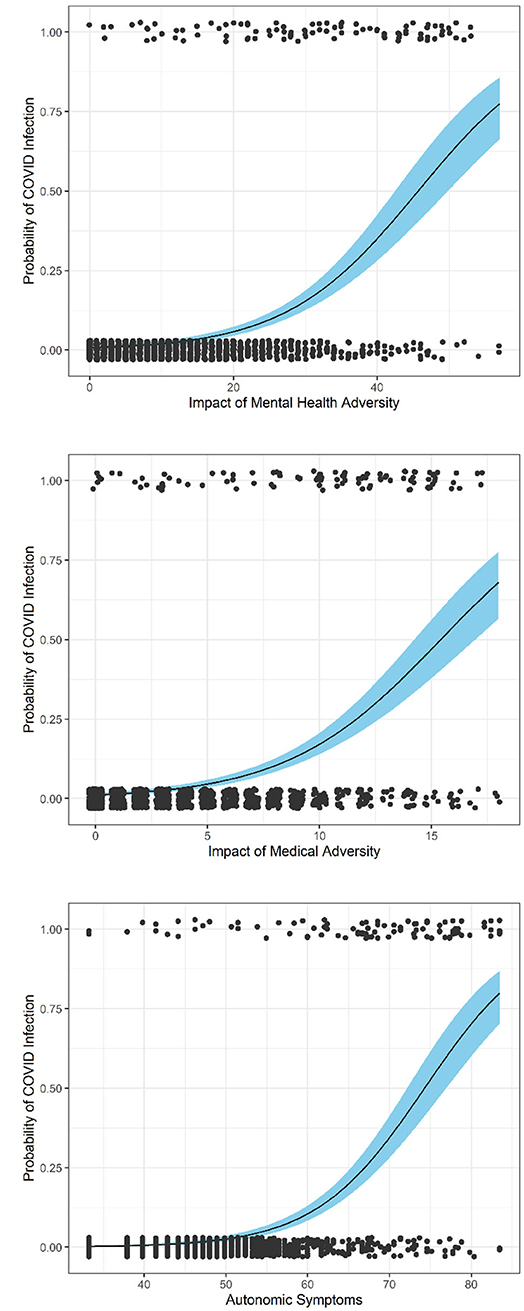 Probability of COVID Infection

1.00
0.75
0.50
0.25
0.00

0
20
40

Impact of Mental Health Adversity

Probability of COVID Infection

1.00
0.75
0.50
0.25
0.00

0
5
10
15

Impact of Medical Adversity

Probability of COVID Infection

1.00
0.75
0.50
0.25
0.00

40
50
60
70
80

Autonomic Symptoms